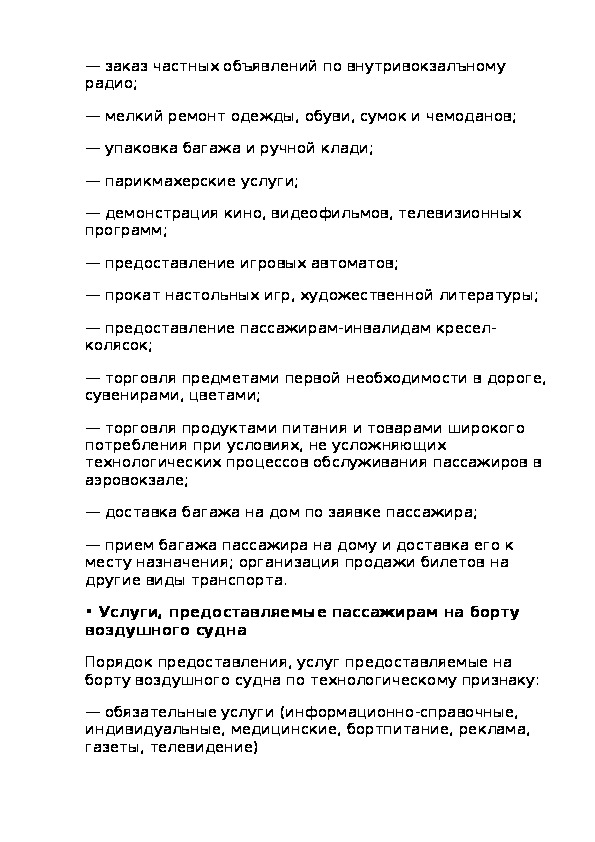 — заказ частных объявлений по внутривокзальному радио;

— мелкий ремонт одежды, обуви, сумок и чемоданов;

— упаковка багажа и ручной клади;

— парикмахерские услуги;

— демонстрация кино, видеофильмов, телевизионных программ;

— предоставление игровых автоматов;

— прокат настольных игр, художественной литературы;

— предоставление пассажирам-инвалидам кресел-колясок;

— торговля предметами первой необходимости в дороге, сувенирами, цветами;

— торговля продуктами питания и товарами широкого потребления при условиях, не усложняющих технологических процессов обслуживания пассажиров в аэровокзале;

— доставка багажа на дом по заявке пассажира;

— прием багажа пассажира на дому и доставка его к месту назначения; организация продажи билетов на другие виды транспорта.

• Услуги, предоставляемые пассажирам на борту воздушного судна

Порядок предоставления, услуг предоставляемые на борту воздушного судна по технологическому признаку:

— обязательные услуги (информационно-справочные, индивидуальные, медицинские, бортпитание, реклама, газеты, телевидение)